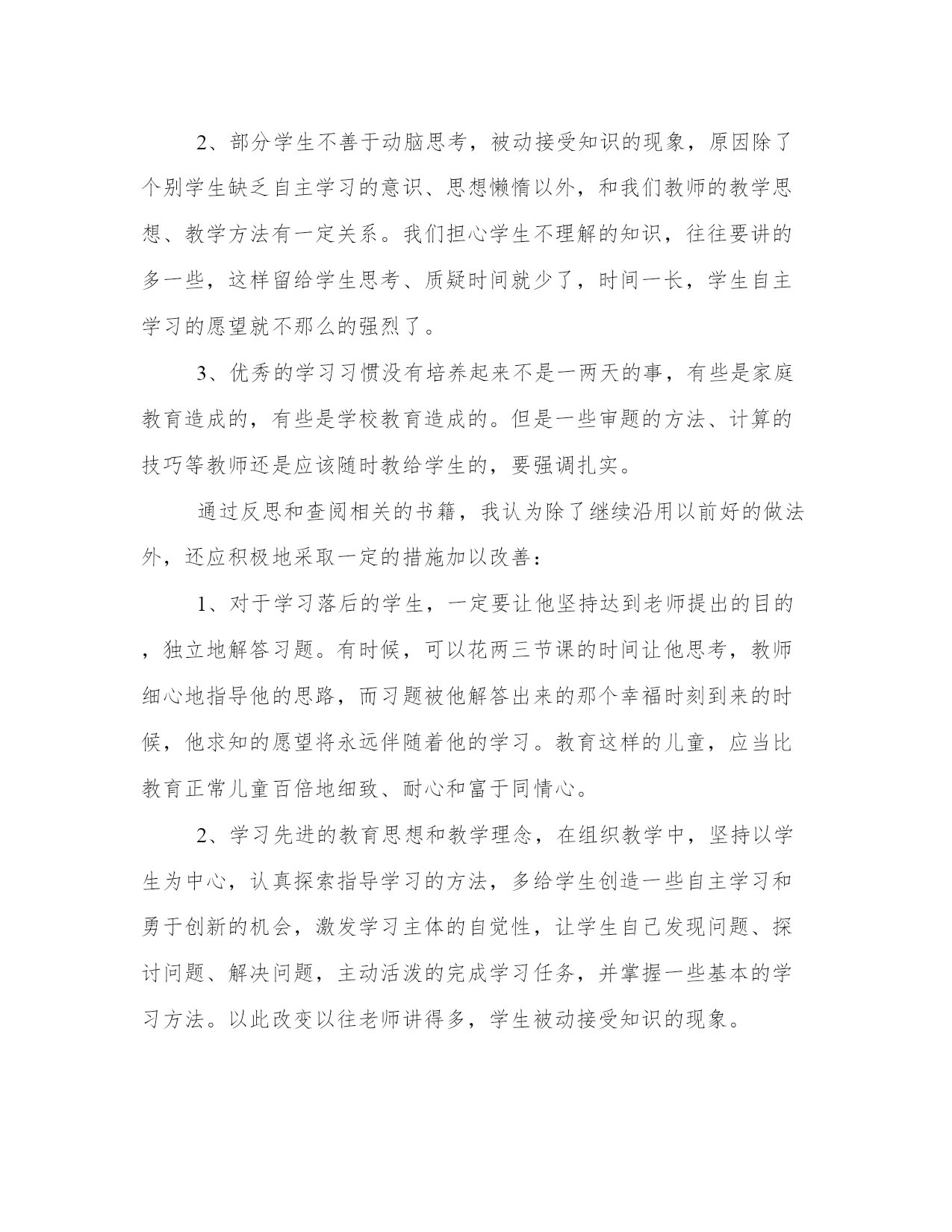 2、部分学生不善于动脑思考，被动接受知识的现象，原因除了个别学生缺乏自主学习的意识、思想懒惰以外，和我们教师的教学思想、教学方法有一定关系。我们担心学生不理解的知识，往往要讲的多一些，这样留给学生思考、质疑时间就少了，时间一长，学生自主学习的愿望就不那么的强烈了。

3、优秀的学习习惯没有培养起来不是一两天的事，有些是家庭教育造成的，有些是学校教育造成的。但是一些审题的方法、计算的技巧等教师还是应该随时教给学生的，要强调扎实。

通过反思和查阅相关的书籍，我认为除了继续沿用以前好的做法外，还应积极地采取一定的措施加以改善：

1、对于学习落后的学生，一定要让他坚持达到老师提出的目的，独立地解答习题。有时候，可以花两三节课的时间让他思考，教师细心地指导他的思路，而习题被他解答出来的那个幸福时刻到来的时候，他求知的愿望将永远伴随着他的学习。教育这样的儿童，应当比教育正常儿童百倍地细致、耐心和富于同情心。

2、学习先进的教育思想和教学理念，在组织教学中，坚持以学生为中心，认真探索指导学习的方法，多给学生创造一些自主学习和勇于创新的机会，激发学习主体的自觉性，让学生自己发现问题、探讨问题、解决问题，主动活泼的完成学习任务，并掌握一些基本的学习方法。以此改变以往老师讲得多，学生被动接受知识的现象。